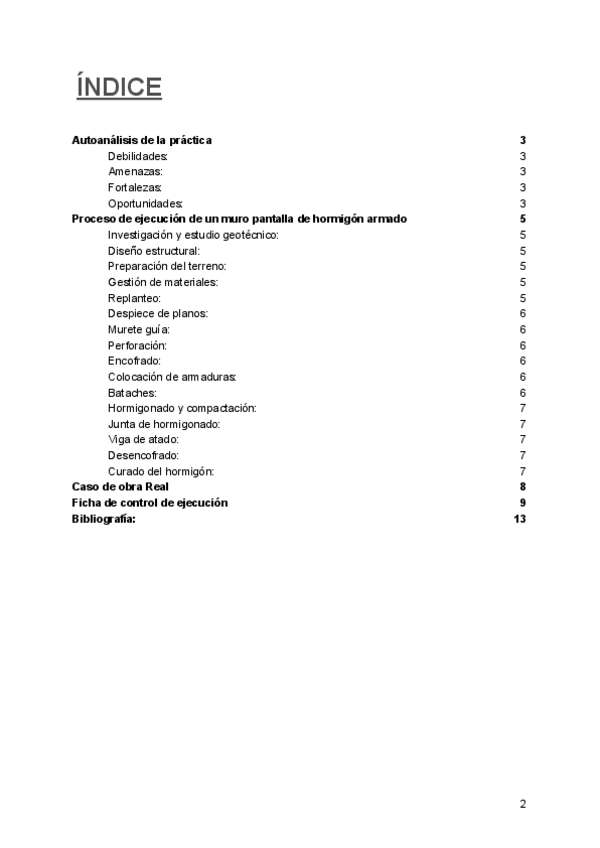 ÍNDICE

Autoanálisis de la práctica 3
Debilidades: 3
Amenazas: 3
Fortalezas: 3
Oportunidades: 3
Proceso de ejecución de un muro pantalla de hormigón armado 5
Investigación y estudio geotécnico: 5
Diseño estructural: 5
Preparación del terreno: 5
Gestión de materiales: 5
Replanteo: 5
Despiece de planos: 6
Murete guía: 6
Perforación: 6
Encofrado: 6
Colocación de armaduras: 6
Bataches: 6
Hormigonado y compactación: 7
Junta de hormigonado: 7
Viga de atado: 7
Desencofrado: 7
Curado del hormigón: 7
Caso de obra Real 8
Ficha de control de ejecución 9
Bibliografía: 13

2